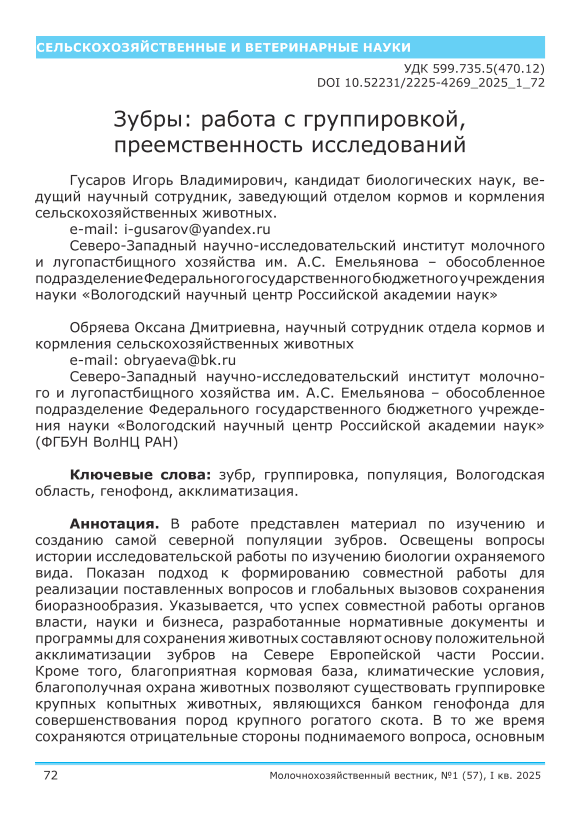 СЕЛЬСКОХОЗЯЙСТВЕННЫЕ И ВЕТЕРИНАРНЫЕ НАУКИ

УДК 599.735.5(470.12)
DOI 10.52231/2225-4269_2025_1_72

Зубры: работа с группировкой, преемственность исследований

Гусаров Игорь Владимирович, кандидат биологических наук, ведущий научный сотрудник, заведующий отделом кормов и кормления сельскохозяйственных животных.
e-mail: i-gusarov@yandex.ru
Северо-Западный научно-исследовательский институт молочного и лугопастбищного хозяйства им. А.С. Емельянова – обособленное подразделение Федерального государственного бюджетного учреждения науки «Вологодский научный центр Российской академии наук»

Обряева Оксана Дмитриевна, научный сотрудник отдела кормов и кормления сельскохозяйственных животных
e-mail: obryaeva@bk.ru
Северо-Западный научно-исследовательский институт молочного и лугопастбищного хозяйства им. А.С. Емельянова – обособленное подразделение Федерального государственного бюджетного учреждения науки «Вологодский научный центр Российской академии наук» (ФГБУН ВолНЦ РАН)

Ключевые слова: зубр, группировка, популяция, Вологодская область, генофонд, акклиматизация.

Аннотация. В работе представлен материал по изучению и созданию самой северной популяции зубров. Освещены вопросы истории исследовательской работы по изучению биологии охраняемого вида. Показан подход к формированию совместной работы для реализации поставленных вопросов и глобальных вызовов сохранения биоразнообразия. Указывается, что успех совместной работы органов власти, науки и бизнеса, разработанные нормативные документы и программы для сохранения животных составляют основу положительной акклиматизации зубров на Севере Европейской части России. Кроме того, благоприятная кормовая база, климатические условия, благополучная охрана животных позволяют существовать группировке крупных копытных животных, являющихся банком генофонда для совершенствования пород крупного рогатого скота. В то же время сохраняются отрицательные стороны поднимаемого вопроса, основным

72 Молочнохозяйственный вестник, №1 (57), I кв. 2025